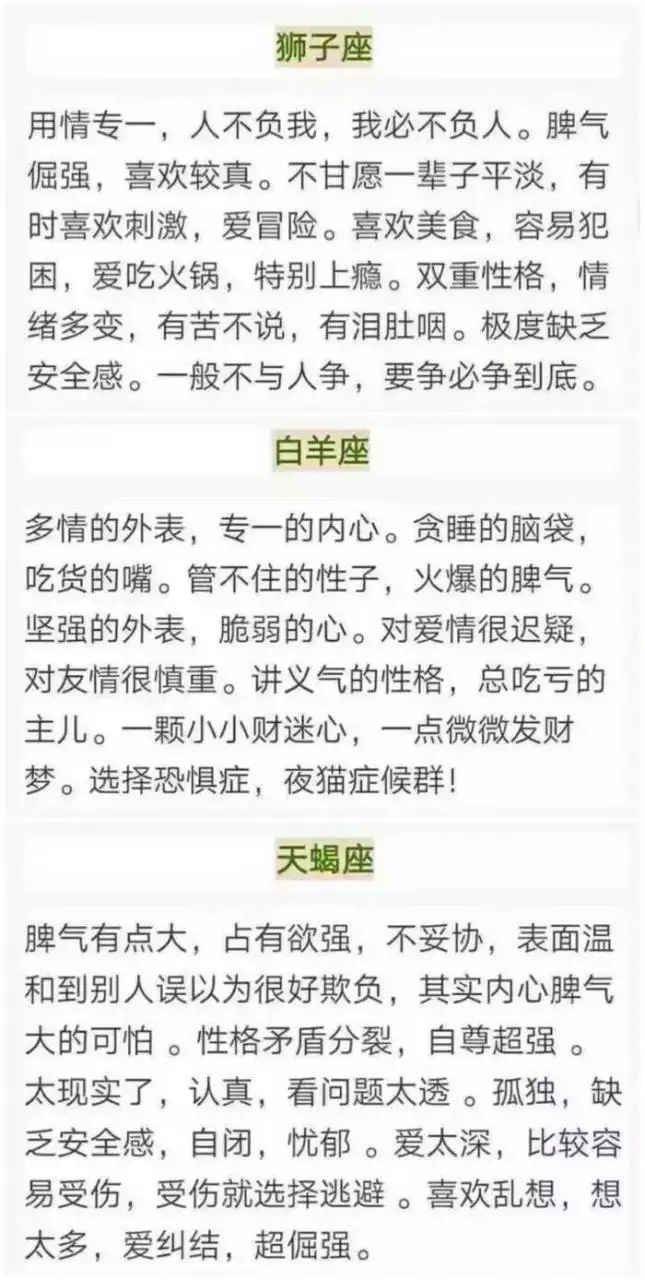 狮子座

用情专一，人不负我，我必不负人。脾气倔强，喜欢较真。不甘愿一辈子平淡，有时喜欢刺激，爱冒险。喜欢美食，容易犯困，爱吃火锅，特别上瘾。双重性格，情绪多变，有苦不说，有泪肚咽。极度缺乏安全感。一般不与人争，要争必争到底。

白羊座

多情的外表，专一的内心。贪睡的脑袋，吃货的嘴。管不住的性子，火爆的脾气。坚强的外表，脆弱的心。对爱情很迟疑，对友情很慎重。讲义气的性格，总吃亏的主儿。一颗小小财迷心，一点微微发财梦。选择恐惧症，夜猫症候群！

天蝎座

脾气有点大，占有欲强，不妥协，表面温和到别人误以为很好欺负，其实内心脾气大的可怕 。性格矛盾分裂，自尊超强 。太现实了，认真，看问题太透 。孤独，缺乏安全感，自闭，忧郁 。爱太深，比较容易受伤，受伤就选择逃避 。喜欢乱想，想太多，爱纠结，超倔强。